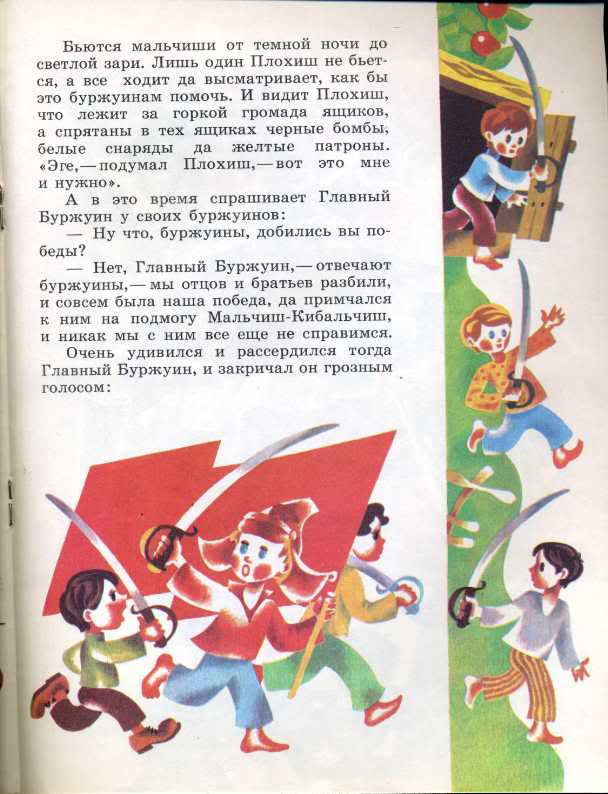 Бьются мальчиши от темной ночи до светлой зари. Лишь один Плохиш не бьется, а все ходит да высматривает, как бы это буржуинам помочь. И видит Плохиш, что лежит за горкой громада ящиков, а спрятаны в тех ящиках черные бомбы, белые снаряды да желтые патроны. «Эге,— подумал Плохиш,— вот это мне и нужно».

А в это время спрашивает Главный Буржуин у своих буржуинов:

— Ну что, буржуины, добились вы победы?

— Нет, Главный Буржуин,— отвечают буржуины,— мы отцов и братьев разбили, и совсем была наша победа, да примчался к ним на подмогу Мальчиш-Кибальчиш, и никак мы с ним все еще не справимся.

Очень удивился и рассердился тогда Главный Буржуин, и закричал он грозным голосом: